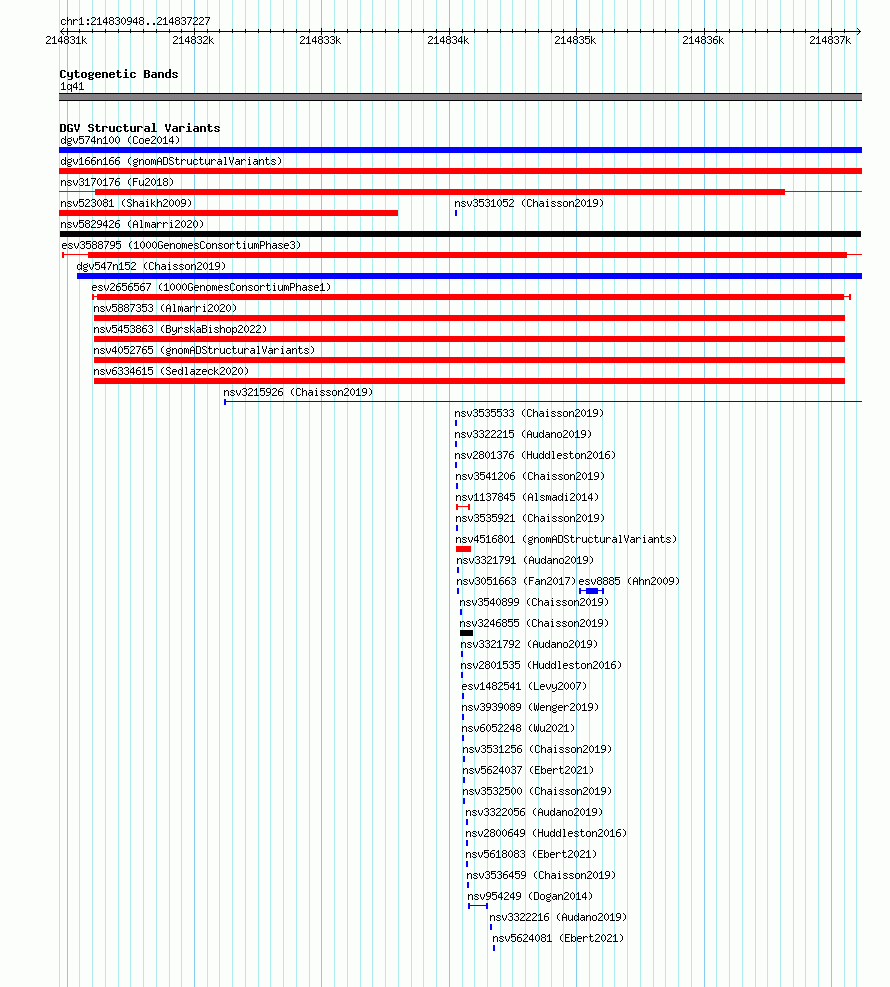 chr1:214830948..214837227

214831k 214832k 214833k 214834k 214835k 214836k 214837k

Cytogenetic Bands
1q41

DGV Structural Variants
dgv574n100 (Coe2014)
dgv166n166 (gnomADStructuralVariants)
nsv3170176 (Fu2018)
nsv523081 (Shaikh2009)
nsv3531052 (Chaisson2019)
nsv5829426 (Almarri2020)
esv3588795 (1000GenomesConsortiumPhase3)
dgv547n152 (Chaisson2019)
esv2656567 (1000GenomesConsortiumPhase1)
nsv5887353 (Almarri2020)
nsv5453863 (ByrskaBishop2022)
nsv4052765 (gnomADStructuralVariants)
nsv6334615 (Sedlazeck2020)
nsv3215926 (Chaisson2019)
nsv3535533 (Chaisson2019)
nsv3322215 (Audano2019)
nsv2801376 (Huddleston2016)
nsv3541206 (Chaisson2019)
nsv1137845 (Alsmadi2014)
nsv3535921 (Chaisson2019)
nsv4516801 (gnomADStructuralVariants)
nsv3321791 (Audano2019)
nsv3051663 (Fan2017)
esv8885 (Ahn2009)
nsv3540899 (Chaisson2019)
nsv3246855 (Chaisson2019)
nsv3321792 (Audano2019)
nsv2801535 (Huddleston2016)
esv1482541 (Levy2007)
nsv3939089 (Wenger2019)
nsv6052248 (Wu2021)
nsv3531256 (Chaisson2019)
nsv5624037 (Ebert2021)
nsv3532500 (Chaisson2019)
nsv3322056 (Audano2019)
nsv2800649 (Huddleston2016)
nsv5618083 (Ebert2021)
nsv3536459 (Chaisson2019)
nsv954249 (Dogan2014)
nsv3322216 (Audano2019)
nsv5624081 (Ebert2021)